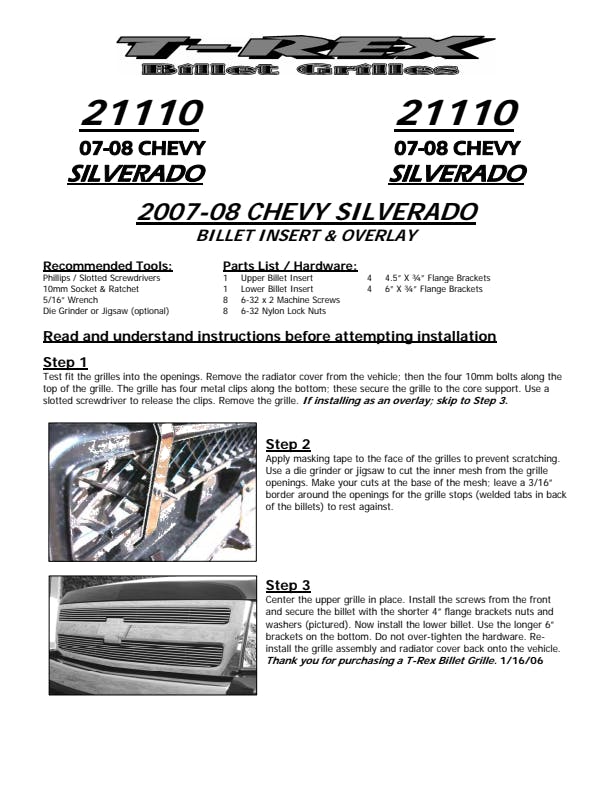 T-REX
Billet Grilles

21110
07-08 CHEVY
SILVERADO

21110
07-08 CHEVY
SILVERADO

2007-08 CHEVY SILVERADO
BILLET INSERT & OVERLAY

Recommended Tools:
Phillips / Slotted Screwdrivers
10mm Socket & Ratchet
5/16" Wrench
Die Grinder or Jigsaw (optional)

Parts List / Hardware:
1 Upper Billet Insert
1 Lower Billet Insert
8 6-32 x 2 Machine Screws
8 6-32 Nylon Lock Nuts
4 4.5" X ¾" Flange Brackets
4 6" X ¾" Flange Brackets

Read and understand instructions before attempting installation

Step 1
Test fit the grilles into the openings. Remove the radiator cover from the vehicle; then the four 10mm bolts along the top of the grille. The grille has four metal clips along the bottom; these secure the grille to the core support. Use a slotted screwdriver to release the clips. Remove the grille. If installing as an overlay; skip to Step 3.

Step 2
Apply masking tape to the face of the grilles to prevent scratching. Use a die grinder or jigsaw to cut the inner mesh from the grille openings. Make your cuts at the base of the mesh; leave a 3/16" border around the openings for the grille stops (welded tabs in back of the billets) to rest against.

Step 3
Center the upper grille in place. Install the screws from the front and secure the billet with the shorter 4" flange brackets nuts and washers (pictured). Now install the lower billet. Use the longer 6" brackets on the bottom. Do not over-tighten the hardware. Re-install the grille assembly and radiator cover back onto the vehicle. Thank you for purchasing a T-Rex Billet Grille. 1/16/06